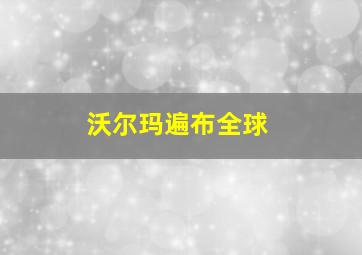 沃尔玛遍布全球